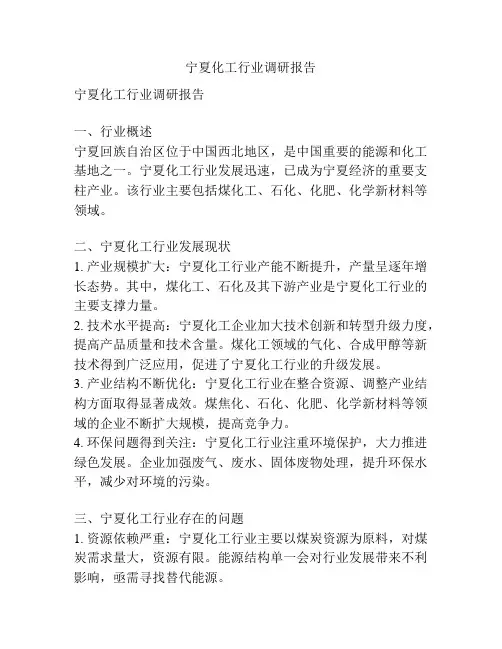 宁夏化工行业调研报告

宁夏化工行业调研报告

一、行业概述
宁夏回族自治区位于中国西北地区，是中国重要的能源和化工基地之一。宁夏化工行业发展迅速，已成为宁夏经济的重要支柱产业。该行业主要包括煤化工、石化、化肥、化学新材料等领域。

二、宁夏化工行业发展现状
1. 产业规模扩大：宁夏化工行业产能不断提升，产量呈逐年增长态势。其中，煤化工、石化及其下游产业是宁夏化工行业的主要支撑力量。
2. 技术水平提高：宁夏化工企业加大技术创新和转型升级力度，提高产品质量和技术含量。煤化工领域的气化、合成甲醇等新技术得到广泛应用，促进了宁夏化工行业的升级发展。
3. 产业结构不断优化：宁夏化工行业在整合资源、调整产业结构方面取得显著成效。煤焦化、石化、化肥、化学新材料等领域的企业不断扩大规模，提高竞争力。
4. 环保问题得到关注：宁夏化工行业注重环境保护，大力推进绿色发展。企业加强废气、废水、固体废物处理，提升环保水平，减少对环境的污染。

三、宁夏化工行业存在的问题
1. 资源依赖严重：宁夏化工行业主要以煤炭资源为原料，对煤炭需求量大，资源有限。能源结构单一会对行业发展带来不利影响，亟需寻找替代能源。